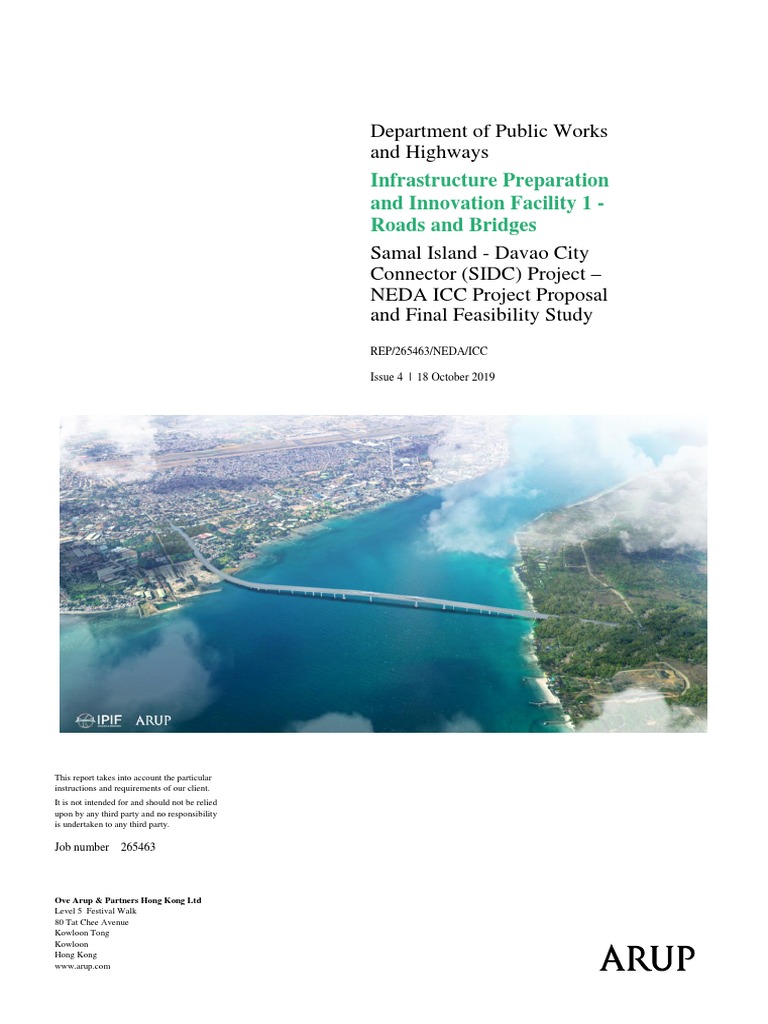 Department of Public Works and Highways

Infrastructure Preparation and Innovation Facility 1 - Roads and Bridges

Samal Island - Davao City Connector (SIDC) Project – NEDA ICC Project Proposal and Final Feasibility Study

REP/265463/NEDA/ICC

Issue 4 | 18 October 2019

IPIF ARUP

This report takes into account the particular instructions and requirements of our client.

It is not intended for and should not be relied upon by any third party and no responsibility is undertaken to any third party.

Job number 265463

Ove Arup & Partners Hong Kong Ltd
Level 5 Festival Walk
80 Tat Chee Avenue
Kowloon Tong
Kowloon
Hong Kong
www.arup.com

ARUP